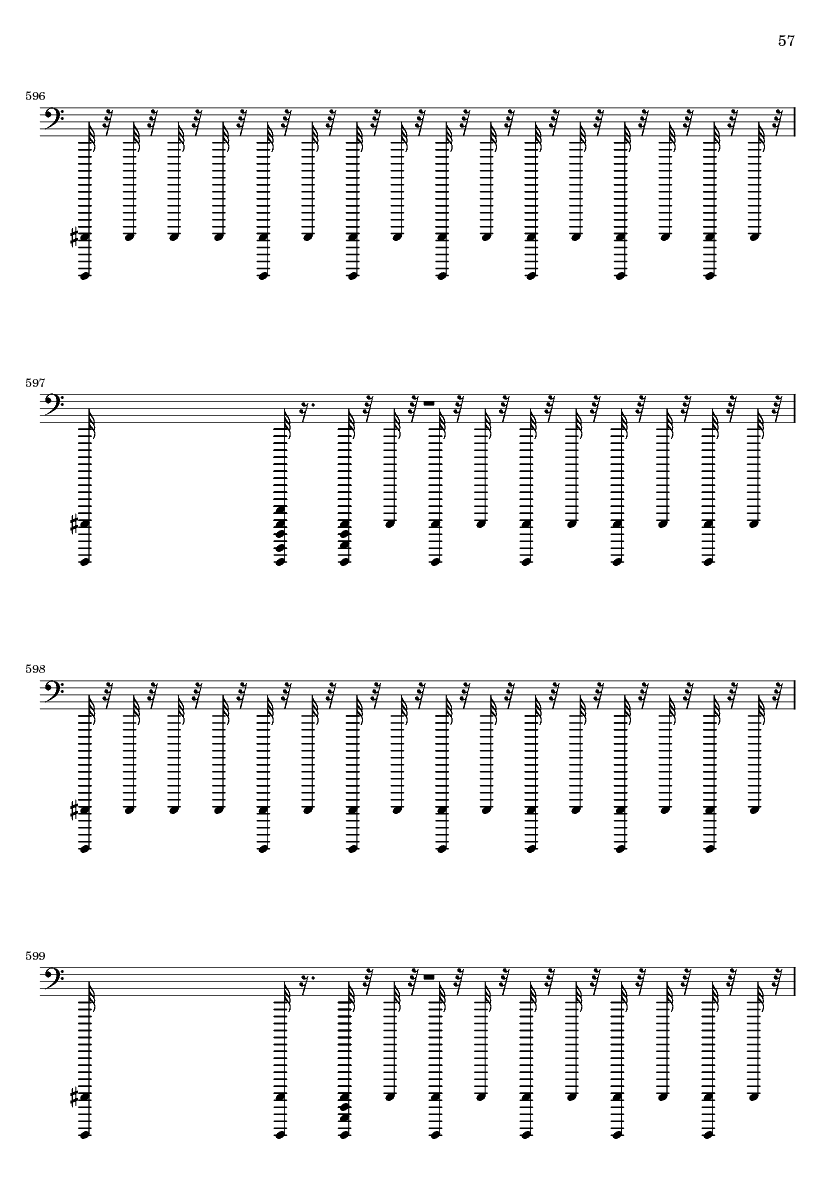 57

596

597

598

599